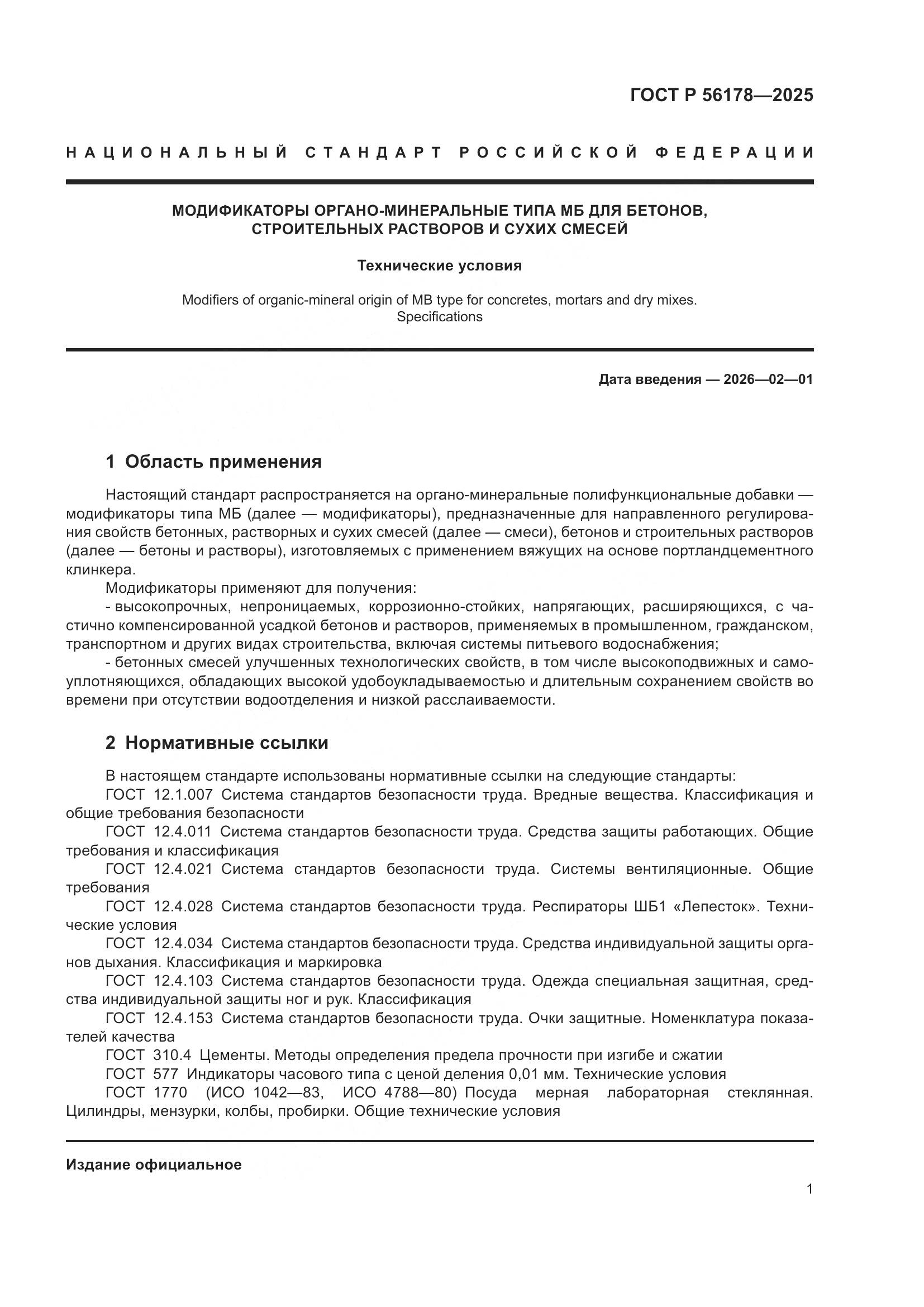 ГОСТ Р 56178—2025

НАЦИОНАЛЬНЫЙ СТАНДАРТ РОССИЙСКОЙ ФЕДЕРАЦИИ

МОДИФИКАТОРЫ ОРГАНО-МИНЕРАЛЬНЫЕ ТИПА МБ ДЛЯ БЕТОНОВ, СТРОИТЕЛЬНЫХ РАСТВОРОВ И СУХИХ СМЕСЕЙ

Технические условия

Modifiers of organic-mineral origin of MB type for concretes, mortars and dry mixes. Specifications

Дата введения — 2026—02—01

1 Область применения

Настоящий стандарт распространяется на органо-минеральные полифункциональные добавки — модификаторы типа МБ (далее — модификаторы), предназначенные для направленного регулирования свойств бетонных, растворных и сухих смесей (далее — смеси), бетонов и строительных растворов (далее — бетоны и растворы), изготовляемых с применением вяжущих на основе портландцементного клинкера.

Модификаторы применяют для получения:

- высокопрочных, непроницаемых, коррозионно-стойких, напрягающих, расширяющихся, с частично компенсированной усадкой бетонов и растворов, применяемых в промышленном, гражданском, транспортном и других видах строительства, включая системы питьевого водоснабжения;

- бетонных смесей улучшенных технологических свойств, в том числе высокоподвижных и самоуплотняющихся, обладающих высокой удобоукладываемостью и длительным сохранением свойств во времени при отсутствии водоотделения и низкой расслаиваемости.

2 Нормативные ссылки

В настоящем стандарте использованы нормативные ссылки на следующие стандарты:

ГОСТ 12.1.007 Система стандартов безопасности труда. Вредные вещества. Классификация и общие требования безопасности

ГОСТ 12.4.011 Система стандартов безопасности труда. Средства защиты работающих. Общие требования и классификация

ГОСТ 12.4.021 Система стандартов безопасности труда. Системы вентиляционные. Общие требования

ГОСТ 12.4.028 Система стандартов безопасности труда. Респираторы ШБ1 «Лепесток». Технические условия

ГОСТ 12.4.034 Система стандартов безопасности труда. Средства индивидуальной защиты органов дыхания. Классификация и маркировка

ГОСТ 12.4.103 Система стандартов безопасности труда. Одежда специальная защитная, средства индивидуальной защиты ног и рук. Классификация

ГОСТ 12.4.153 Система стандартов безопасности труда. Очки защитные. Номенклатура показателей качества

ГОСТ 310.4 Цементы. Методы определения предела прочности при изгибе и сжатии

ГОСТ 577 Индикаторы часового типа с ценой деления 0,01 мм. Технические условия

ГОСТ 1770 (ИСО 1042—83, ИСО 4788—80) Посуда мерная лабораторная стеклянная. Цилиндры, мензурки, колбы, пробирки. Общие технические условия

Издание официальное

1